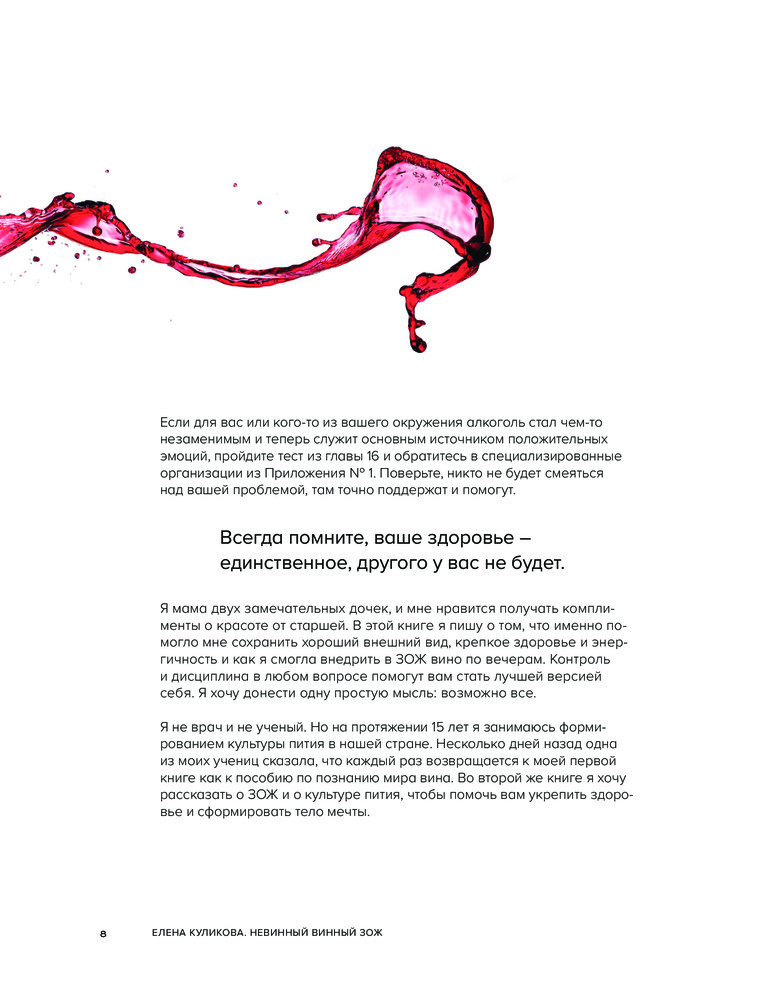 Если для вас или кого-то из вашего окружения алкоголь стал чем-то незаменимым и теперь служит основным источником положительных эмоций, пройдите тест из главы 16 и обратитесь в специализированные организации из Приложения № 1. Поверьте, никто не будет смеяться над вашей проблемой, там точно поддержат и помогут.

Всегда помните, ваше здоровье — единственное, другого у вас не будет.

Я мама двух замечательных дочек, и мне нравится получать комплименты о красоте от старшей. В этой книге я пишу о том, что именно помогло мне сохранить хороший внешний вид, крепкое здоровье и энергичность и как я смогла внедрить в ЗОЖ вино по вечерам. Контроль и дисциплина в любом вопросе помогут вам стать лучшей версией себя. Я хочу донести одну простую мысль: возможно все.

Я не врач и не ученый. Но на протяжении 15 лет я занимаюсь формированием культуры пития в нашей стране. Несколько дней назад одна из моих учениц сказала, что каждый раз возвращается к моей первой книге как к пособию по познанию мира вина. Во второй же книге я хочу рассказать о ЗОЖ и о культуре пития, чтобы помочь вам укрепить здоровье и сформировать тело мечты.

8 ЕЛЕНА КУЛИКОВА. НЕВИННЫЙ ВИННЫЙ ЗОЖ